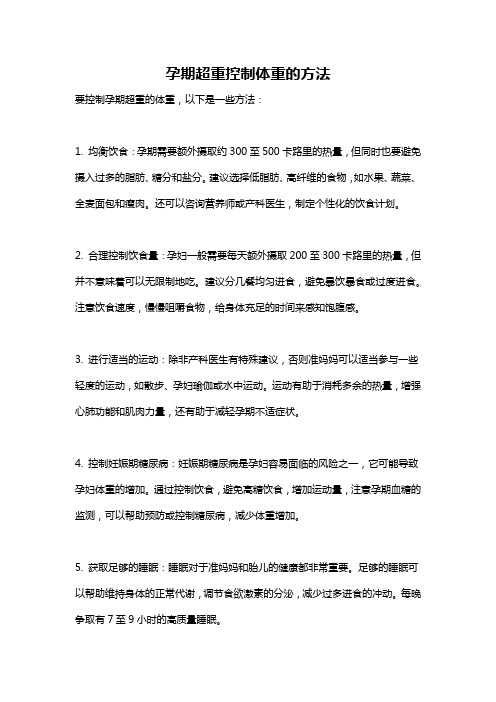 孕期超重控制体重的方法

要控制孕期超重的体重，以下是一些方法：

1. 均衡饮食：孕期需要额外摄取约 300 至 500 卡路里的热量，但同时也要避免摄入过多的脂肪、糖分和盐分。建议选择低脂肪、高纤维的食物，如水果、蔬菜、全麦面包和瘦肉。还可以咨询营养师或产科医生，制定个性化的饮食计划。

2. 合理控制饮食量：孕妇一般需要每天额外摄取 200 至 300 卡路里的热量，但并不意味着可以无限制地吃。建议分几餐均匀进食，避免暴饮暴食或过度进食。注意饮食速度，慢慢咀嚼食物，给身体充足的时间来感知饱腹感。

3. 进行适当的运动：除非产科医生有特殊建议，否则准妈妈可以适当参与一些轻度的运动，如散步、孕妇瑜伽或水中运动。运动有助于消耗多余的热量，增强心肺功能和肌肉力量，还有助于减轻孕期不适症状。

4. 控制妊娠期糖尿病：妊娠期糖尿病是孕妇容易面临的风险之一，它可能导致孕妇体重的增加。通过控制饮食，避免高糖饮食，增加运动量，注意孕期血糖的监测，可以帮助预防或控制糖尿病，减少体重增加。

5. 获取足够的睡眠：睡眠对于准妈妈和胎儿的健康都非常重要。足够的睡眠可以帮助维持身体的正常代谢，调节食欲激素的分泌，减少过多进食的冲动。每晚争取有 7 至 9 小时的高质量睡眠。